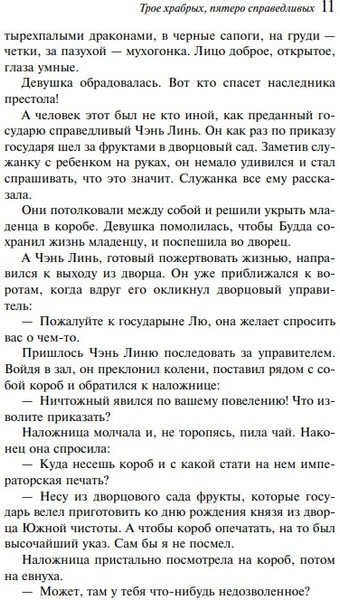 Трое храбрых, пятеро справедливых 11

тырехпалыми драконами, в черные сапоги, на груди — четки, за пазухой — мухогонка. Лицо доброе, открытое, глаза умные.

Девушка обрадовалась. Вот кто спасет наследника престола!

А человек этот был не кто иной, как преданный государю справедливый Чэнь Линь. Он как раз по приказу государя шел за фруктами в дворцовый сад. Заметив служанку с ребенком на руках, он немало удивился и стал спрашивать, что это значит. Служанка все ему рассказала.

Они потолковали между собой и решили укрыть младенца в коробе. Девушка помолилась, чтобы Будда сохранил жизнь младенцу, и поспешила во дворец.

А Чэнь Линь, готовый пожертвовать жизнью, направился к выходу из дворца. Он уже приближался к воротам, когда вдруг его окликнул дворцовый управитель:

— Пожалуйте к государыне Лю, она желает спросить вас о чем-то.

Пришлось Чэнь Линю последовать за управителем. Войдя в зал, он преклонил колени, поставил рядом с собой короб и обратился к наложнице:

— Ничтожный явился по вашему повелению! Что изволите приказать?

Наложница молчала и, не торопясь, пила чай. Наконец она спросила:

— Куда несешь короб и с какой стати на нем императорская печать?

— Несу из дворцового сада фрукты, которые государь велел приготовить ко дню рождения князя из дворца Южной чистоты. А чтобы короб опечатать, на то был высочайший указ. Сам бы я не посмел.

Наложница пристально посмотрела на короб, потом на евнуха.

— Может, там у тебя что-нибудь недозволенное?